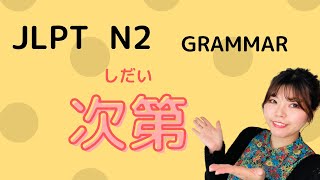 JLPT N2 GRAMMAR

しだい
次第